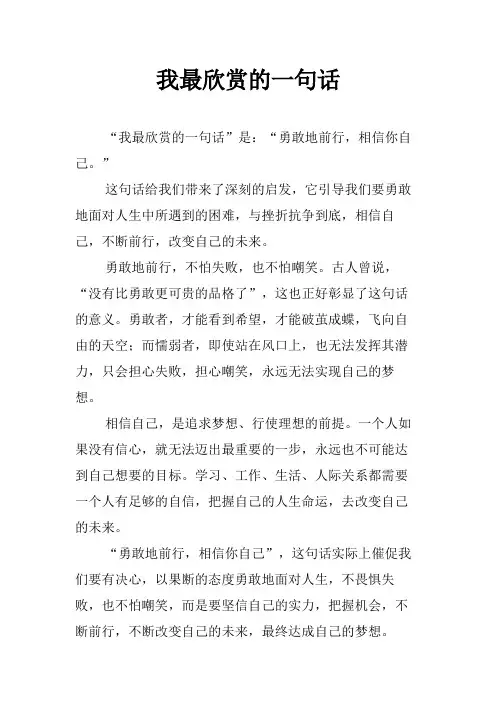 我最欣赏的一句话

“我最欣赏的一句话”是：“勇敢地前行，相信你自己。”

这句话给我们带来了深刻的启发，它引导我们要勇敢地面对人生中所遇到的困难，与挫折抗争到底，相信自己，不断前行，改变自己的未来。

勇敢地前行，不怕失败，也不怕嘲笑。古人曾说，“没有比勇敢更可贵的品格了”，这也正好彰显了这句话的意义。勇敢者，才能看到希望，才能破茧成蝶，飞向自由的天空；而懦弱者，即使站在风口上，也无法发挥其潜力，只会担心失败，担心嘲笑，永远无法实现自己的梦想。

相信自己，是追求梦想、行使理想的前提。一个人如果没有信心，就无法迈出最重要的一步，永远也不可能达到自己想要的目标。学习、工作、生活、人际关系都需要一个人有足够的自信，把握自己的人生命运，去改变自己的未来。

“勇敢地前行，相信你自己”，这句话实际上催促我们要有决心，以果断的态度勇敢地面对人生，不畏惧失败，也不怕嘲笑，而是要坚信自己的实力，把握机会，不断前行，不断改变自己的未来，最终达成自己的梦想。